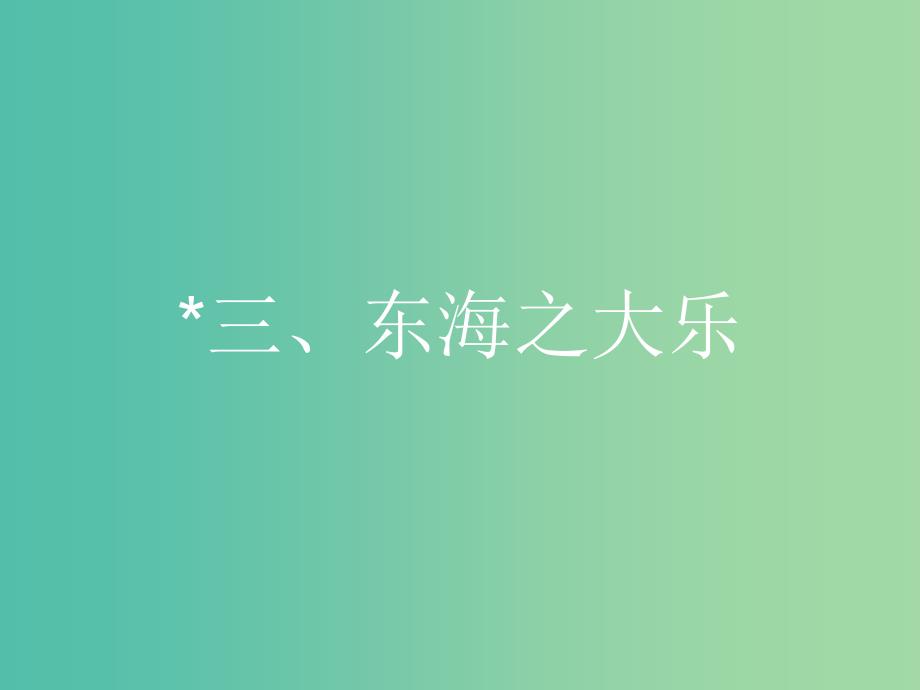 *三、东海之大乐